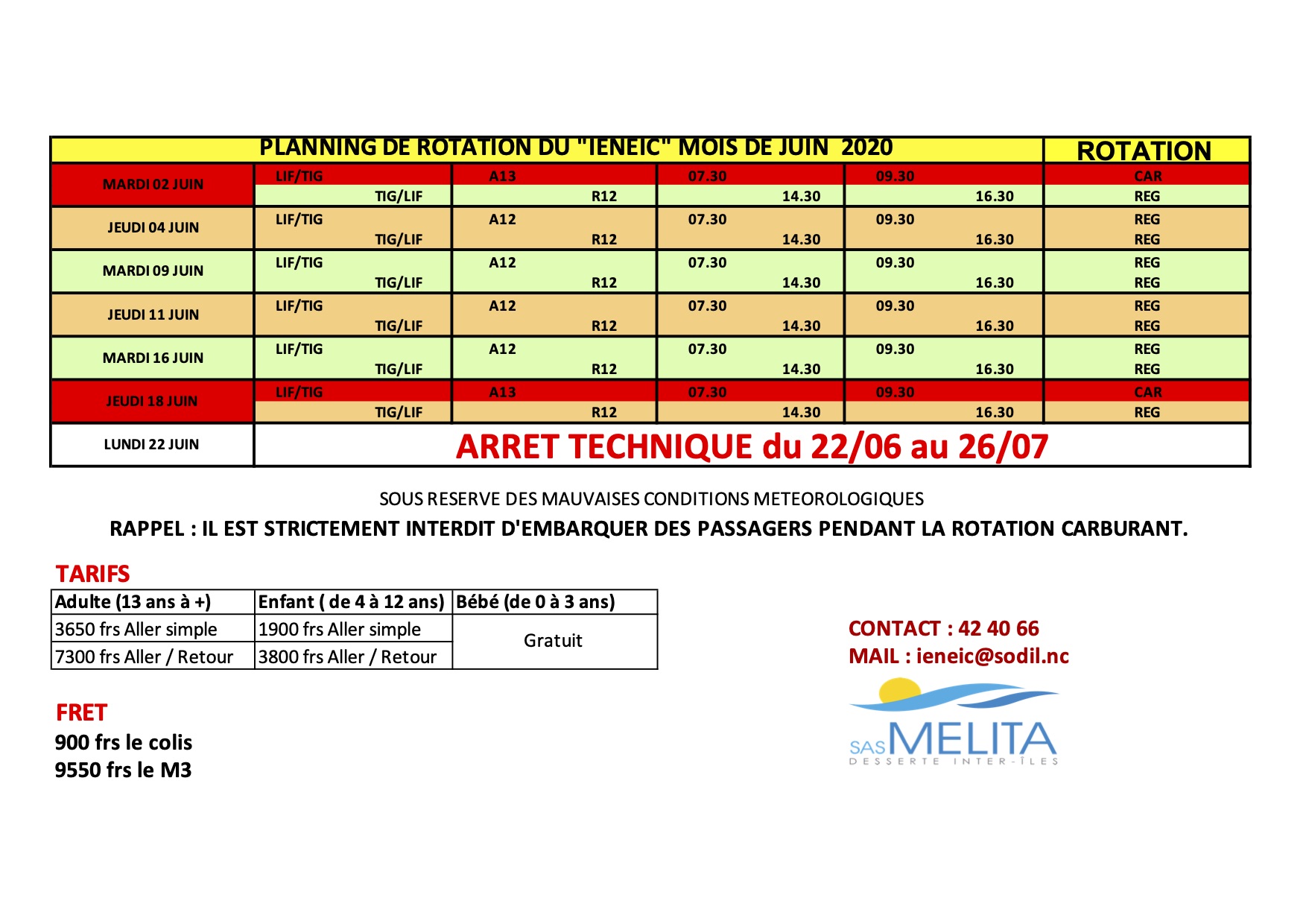 | PLANNING DE ROTATION DU "IENEIC" MOIS DE JUIN 2020 | | | | | ROTATION |
|---|---|---|---|---|---|
| MARDI 02 JUIN | LIF/TIG | A13 | 07.30 | 09.30 | CAR |
| | TIG/LIF | R12 | 14.30 | 16.30 | REG |
| JEUDI 04 JUIN | LIF/TIG | A12 | 07.30 | 09.30 | REG |
| | TIG/LIF | R12 | 14.30 | 16.30 | REG |
| MARDI 09 JUIN | LIF/TIG | A12 | 07.30 | 09.30 | REG |
| | TIG/LIF | R12 | 14.30 | 16.30 | REG |
| JEUDI 11 JUIN | LIF/TIG | A12 | 07.30 | 09.30 | REG |
| | TIG/LIF | R12 | 14.30 | 16.30 | REG |
| MARDI 16 JUIN | LIF/TIG | A12 | 07.30 | 09.30 | REG |
| | TIG/LIF | R12 | 14.30 | 16.30 | REG |
| JEUDI 18 JUIN | LIF/TIG | A13 | 07.30 | 09.30 | CAR |
| | TIG/LIF | R12 | 14.30 | 16.30 | REG |
| LUNDI 22 JUIN | ARRET TECHNIQUE du 22/06 au 26/07 | | | | |

SOUS RESERVE DES MAUVAISES CONDITIONS METEOROLOGIQUES

RAPPEL : IL EST STRICTEMENT INTERDIT D'EMBARQUER DES PASSAGERS PENDANT LA ROTATION CARBURANT.

TARIFS

| Adulte (13 ans à +) | Enfant ( de 4 à 12 ans) | Bébé (de 0 à 3 ans) |
|---|---|---|
| 3650 frs Aller simple | 1900 frs Aller simple | Gratuit |
| 7300 frs Aller / Retour | 3800 frs Aller / Retour | |

FRET
900 frs le colis
9550 frs le M3

CONTACT : 42 40 66
MAIL : ieneic@sodil.nc

SAS MELITA
DESSERTE INTER-ÎLES